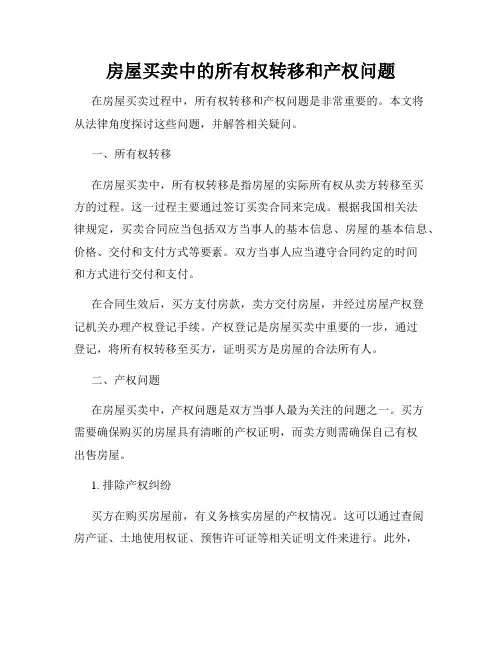 房屋买卖中的所有权转移和产权问题

在房屋买卖过程中，所有权转移和产权问题是非常重要的。本文将从法律角度探讨这些问题，并解答相关疑问。

一、所有权转移

在房屋买卖中，所有权转移是指房屋的实际所有权从卖方转移至买方的过程。这一过程主要通过签订买卖合同来完成。根据我国相关法律规定，买卖合同应当包括双方当事人的基本信息、房屋的基本信息、价格、交付和支付方式等要素。双方当事人应当遵守合同约定的时间和方式进行交付和支付。

在合同生效后，买方支付房款，卖方交付房屋，并经过房屋产权登记机关办理产权登记手续。产权登记是房屋买卖中重要的一步，通过登记，将所有权转移至买方，证明买方是房屋的合法所有人。

二、产权问题

在房屋买卖中，产权问题是双方当事人最为关注的问题之一。买方需要确保购买的房屋具有清晰的产权证明，而卖方则需确保自己有权出售房屋。

1. 排除产权纠纷

买方在购买房屋前，有义务核实房屋的产权情况。这可以通过查阅房产证、土地使用权证、预售许可证等相关证明文件来进行。此外，